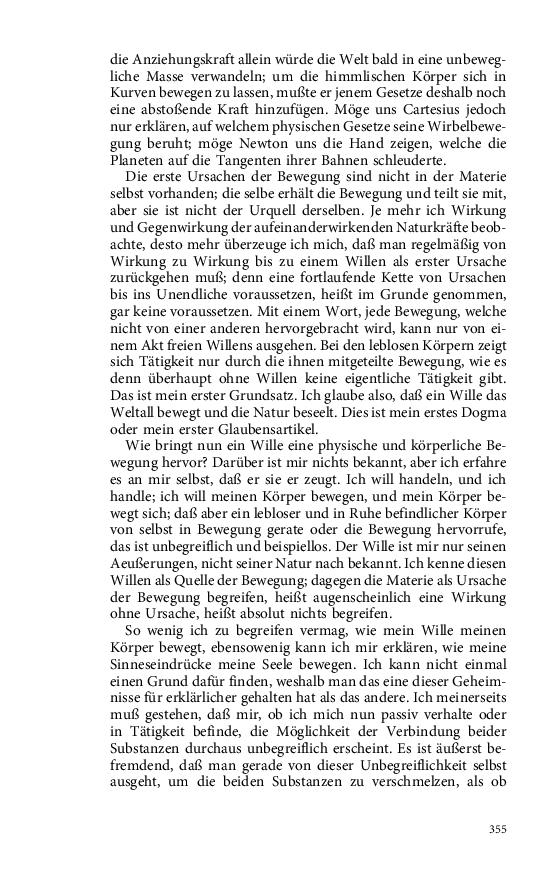 die Anziehungskraft allein würde die Welt bald in eine unbewegliche Masse verwandeln; um die himmlischen Körper sich in Kurven bewegen zu lassen, mußte er jenem Gesetze deshalb noch eine abstoßende Kraft hinzufügen. Möge uns Cartesius jedoch nur erklären, auf welchem physischen Gesetze seine Wirbelbewegung beruht; möge Newton uns die Hand zeigen, welche die Planeten auf die Tangenten ihrer Bahnen schleuderte.

Die erste Ursachen der Bewegung sind nicht in der Materie selbst vorhanden; die selbe erhält die Bewegung und teilt sie mit, aber sie ist nicht der Urquell derselben. Je mehr ich Wirkung und Gegenwirkung der aufeinanderwirkenden Naturkräfte beobachte, desto mehr überzeuge ich mich, daß man regelmäßig von Wirkung zu Wirkung bis zu einem Willen als erster Ursache zurückgehen muß; denn eine fortlaufende Kette von Ursachen bis ins Unendliche voraussetzen, heißt im Grunde genommen, gar keine voraussetzen. Mit einem Wort, jede Bewegung, welche nicht von einer anderen hervorgebracht wird, kann nur von einem Akt freien Willens ausgehen. Bei den leblosen Körpern zeigt sich Tätigkeit nur durch die ihnen mitgeteilte Bewegung, wie es denn überhaupt ohne Willen keine eigentliche Tätigkeit gibt. Das ist mein erster Grundsatz. Ich glaube also, daß ein Wille das Weltall bewegt und die Natur beseelt. Dies ist mein erstes Dogma oder mein erster Glaubensartikel.

Wie bringt nun ein Wille eine physische und körperliche Bewegung hervor? Darüber ist mir nichts bekannt, aber ich erfahre es an mir selbst, daß er sie er zeugt. Ich will handeln, und ich handle; ich will meinen Körper bewegen, und mein Körper bewegt sich; daß aber ein lebloser und in Ruhe befindlicher Körper von selbst in Bewegung gerate oder die Bewegung hervorrufe, das ist unbegreiflich und beispiellos. Der Wille ist mir nur seinen Aeußerungen, nicht seiner Natur nach bekannt. Ich kenne diesen Willen als Quelle der Bewegung; dagegen die Materie als Ursache der Bewegung begreifen, heißt augenscheinlich eine Wirkung ohne Ursache, heißt absolut nichts begreifen.

So wenig ich zu begreifen vermag, wie mein Wille meinen Körper bewegt, ebensowenig kann ich mir erklären, wie meine Sinneseindrücke meine Seele bewegen. Ich kann nicht einmal einen Grund dafür finden, weshalb man das eine dieser Geheimnisse für erklärlicher gehalten hat als das andere. Ich meinerseits muß gestehen, daß mir, ob ich mich nun passiv verhalte oder in Tätigkeit befinde, die Möglichkeit der Verbindung beider Substanzen durchaus unbegreiflich erscheint. Es ist äußerst befremdend, daß man gerade von dieser Unbegreiflichkeit selbst ausgeht, um die beiden Substanzen zu verschmelzen, als ob

355